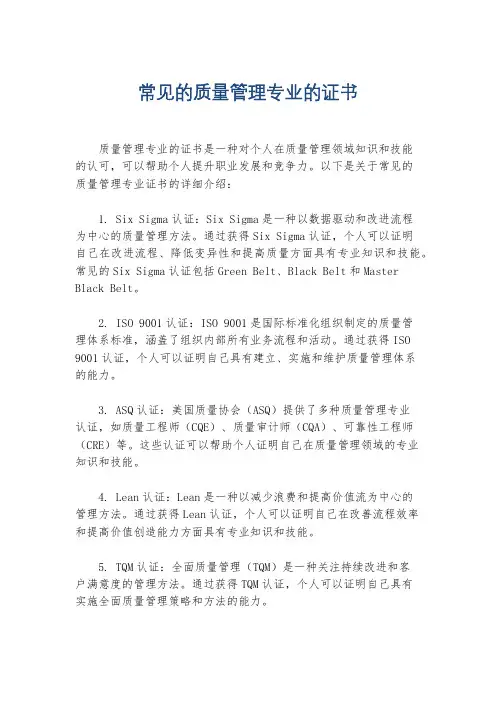 常见的质量管理专业的证书

质量管理专业的证书是一种对个人在质量管理领域知识和技能的认可，可以帮助个人提升职业发展和竞争力。以下是关于常见的质量管理专业证书的详细介绍：

1. Six Sigma 认证：Six Sigma 是一种以数据驱动和改进流程为中心的质量管理方法。通过获得 Six Sigma 认证，个人可以证明自己在改进流程、降低变异性和提高质量方面具有专业知识和技能。常见的 Six Sigma 认证包括 Green Belt、Black Belt 和 Master Black Belt。

2. ISO 9001 认证：ISO 9001 是国际标准化组织制定的质量管理体系标准，涵盖了组织内部所有业务流程和活动。通过获得 ISO 9001 认证，个人可以证明自己具有建立、实施和维护质量管理体系的能力。

3. ASQ 认证：美国质量协会（ASQ）提供了多种质量管理专业认证，如质量工程师（CQE）、质量审计师（CQA）、可靠性工程师（CRE）等。这些认证可以帮助个人证明自己在质量管理领域的专业知识和技能。

4. Lean 认证：Lean 是一种以减少浪费和提高价值流为中心的管理方法。通过获得 Lean 认证，个人可以证明自己在改善流程效率和提高价值创造能力方面具有专业知识和技能。

5. TQM 认证：全面质量管理（TQM）是一种关注持续改进和客户满意度的管理方法。通过获得 TQM 认证，个人可以证明自己具有实施全面质量管理策略和方法的能力。